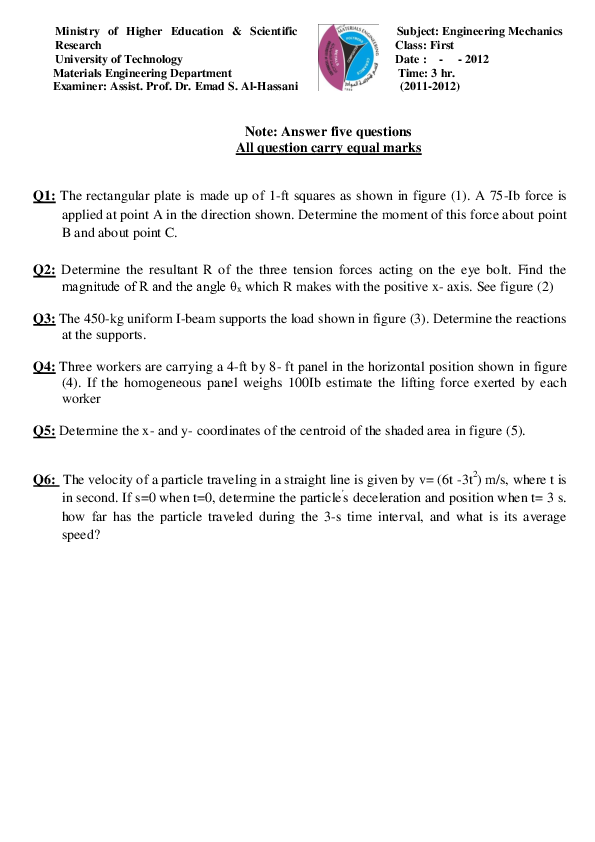 Ministry of Higher Education & Scientific Research
University of Technology
Materials Engineering Department
Examiner: Assist. Prof. Dr. Emad S. Al-Hassani

MATERIALS ENGINEERING

Subject: Engineering Mechanics
Class: First
Date : - - 2012
Time: 3 hr.
(2011-2012)

Note: Answer five questions
All question carry equal marks

Q1: The rectangular plate is made up of 1-ft squares as shown in figure (1). A 75-Ib force is applied at point A in the direction shown. Determine the moment of this force about point B and about point C.

Q2: Determine the resultant R of the three tension forces acting on the eye bolt. Find the magnitude of R and the angle $\theta_x$ which R makes with the positive x- axis. See figure (2)

Q3: The 450-kg uniform I-beam supports the load shown in figure (3). Determine the reactions at the supports.

Q4: Three workers are carrying a 4-ft by 8- ft panel in the horizontal position shown in figure (4). If the homogeneous panel weighs 100Ib estimate the lifting force exerted by each worker

Q5: Determine the x- and y- coordinates of the centroid of the shaded area in figure (5).

Q6: The velocity of a particle traveling in a straight line is given by v= (6t -3t$^2$) m/s, where t is in second. If s=0 when t=0, determine the particle's deceleration and position when t= 3 s. how far has the particle traveled during the 3-s time interval, and what is its average speed?